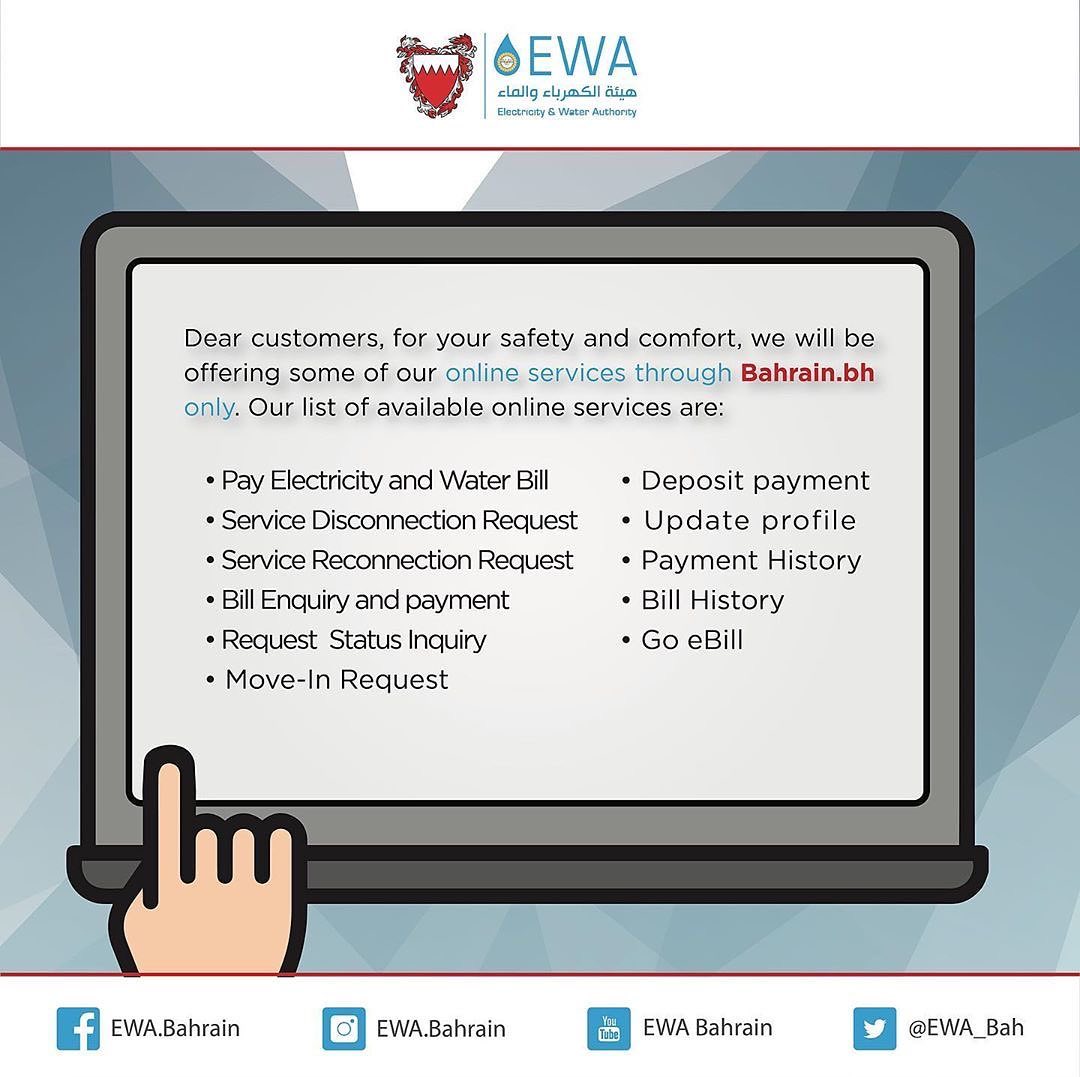 EWA
هيئة الكهرباء والماء
Electricity & Water Authority

Dear customers, for your safety and comfort, we will be offering some of our online services through Bahrain.bh only. Our list of available online services are:

• Pay Electricity and Water Bill
• Service Disconnection Request
• Service Reconnection Request
• Bill Enquiry and payment
• Request Status Inquiry
• Move-In Request

• Deposit payment
• Update profile
• Payment History
• Bill History
• Go eBill

EWA.Bahrain
EWA.Bahrain
You Tube
EWA Bahrain
@EWA_Bah